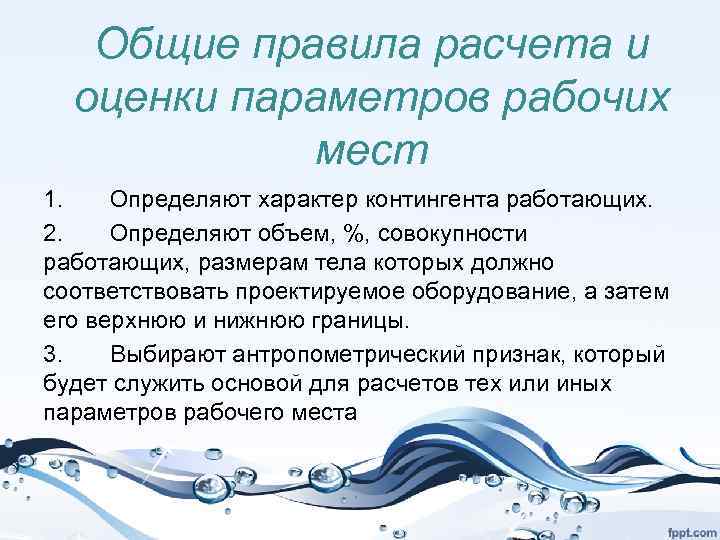 Общие правила расчета и оценки параметров рабочих мест

1. Определяют характер контингента работающих.

2. Определяют объем, %, совокупности работающих, размерам тела которых должно соответствовать проектируемое оборудование, а затем его верхнюю и нижнюю границы.

3. Выбирают антропометрический признак, который будет служить основой для расчетов тех или иных параметров рабочего места

fppt.com